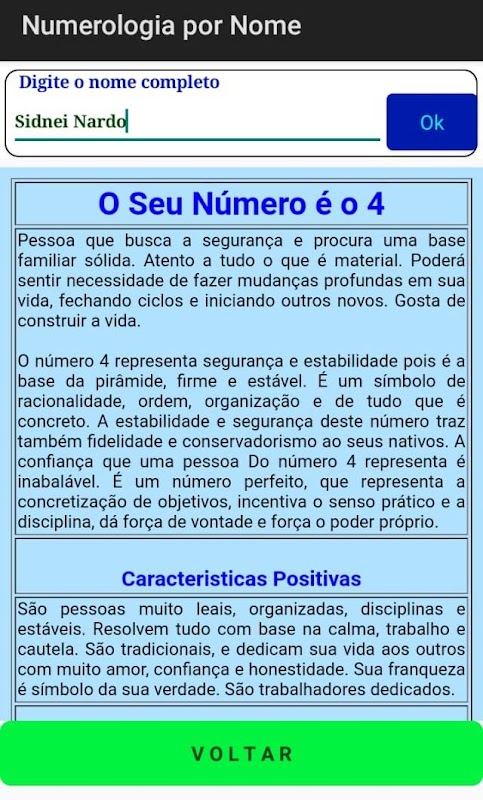 Numerologia por Nome

Digite o nome completo

Sidnei Nardo

Ok

O Seu Número é o 4

Pessoa que busca a segurança e procura uma base familiar sólida. Atento a tudo o que é material. Poderá sentir necessidade de fazer mudanças profundas em sua vida, fechando ciclos e iniciando outros novos. Gosta de construir a vida.

O número 4 representa segurança e estabilidade pois é a base da pirâmide, firme e estável. É um símbolo de racionalidade, ordem, organização e de tudo que é concreto. A estabilidade e segurança deste número traz também fidelidade e conservadorismo ao seus nativos. A confiança que uma pessoa Do número 4 representa é inabalável. É um número perfeito, que representa a concretização de objetivos, incentiva o senso prático e a disciplina, dá força de vontade e força o poder próprio.

Caracteristicas Positivas

São pessoas muito leais, organizadas, disciplinas e estáveis. Resolvem tudo com base na calma, trabalho e cautela. São tradicionais, e dedicam sua vida aos outros com muito amor, confiança e honestidade. Sua franqueza é símbolo da sua verdade. São trabalhadores dedicados.

VOLTAR